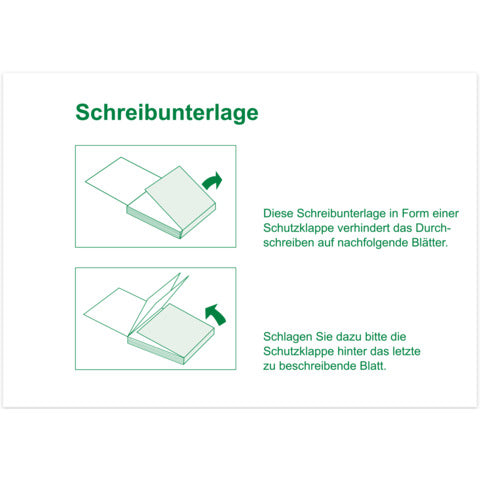 Schreibunterlage

Diese Schreibunterlage in Form einer Schutzklappe verhindert das Durchschreiben auf nachfolgende Blätter.

Schlagen Sie dazu bitte die Schutzklappe hinter das letzte zu beschreibende Blatt.